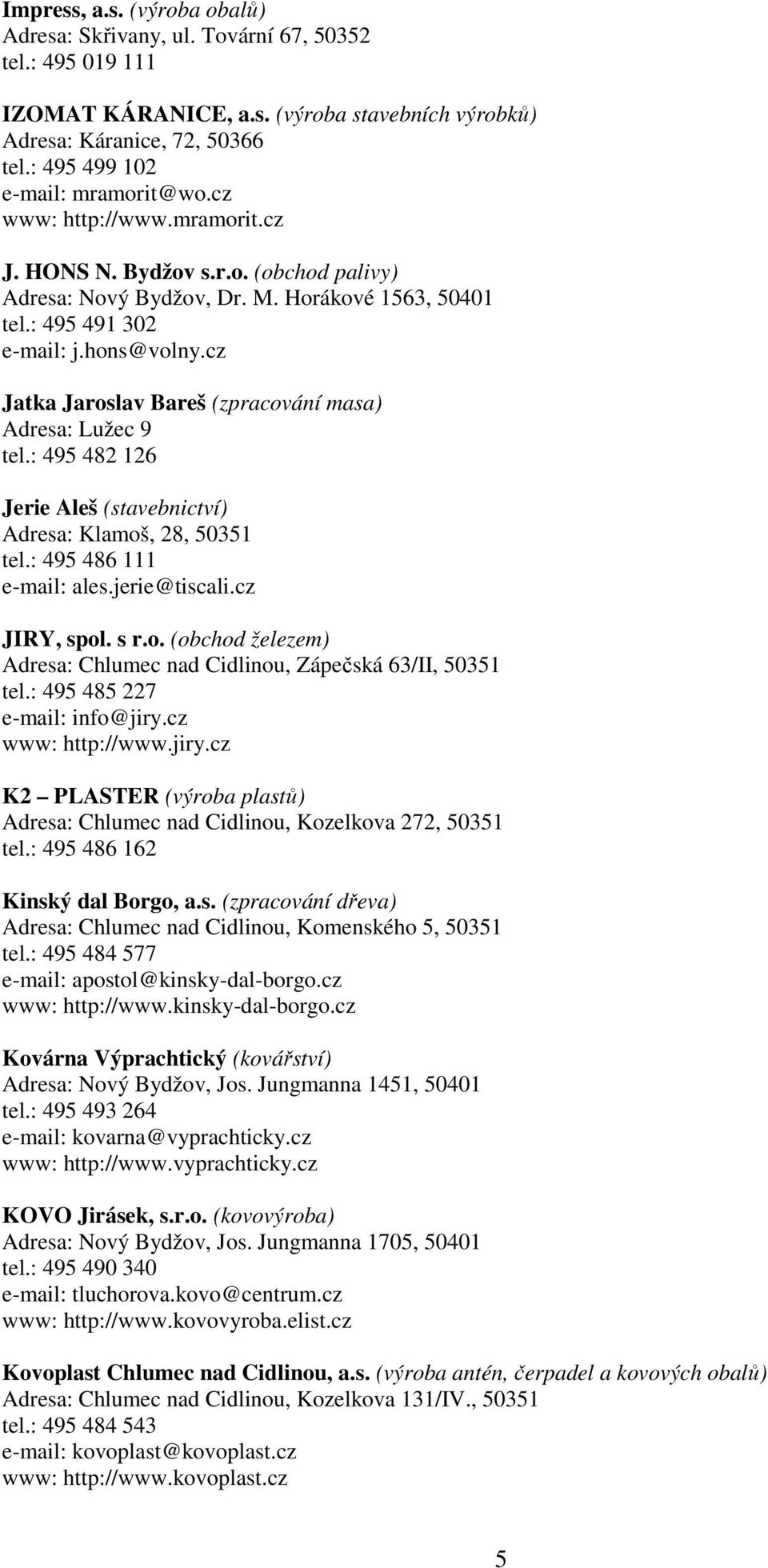 Impress, a.s. (výroba obalů)
Adresa: Skřivany, ul. Tovární 67, 50352
tel.: 495 019 111

IZOMAT KÁRANICE, a.s. (výroba stavebních výrobků)
Adresa: Káranice, 72, 50366
tel.: 495 499 102
e-mail: mramorit@wo.cz
www: http://www.mramorit.cz

J. HONS N. Bydžov s.r.o. (obchod palivy)
Adresa: Nový Bydžov, Dr. M. Horákové 1563, 50401
tel.: 495 491 302
e-mail: j.hons@volny.cz

Jatka Jaroslav Bareš (zpracování masa)
Adresa: Lužec 9
tel.: 495 482 126

Jerie Aleš (stavebnictví)
Adresa: Klamoš, 28, 50351
tel.: 495 486 111
e-mail: ales.jerie@tiscali.cz

JIRY, spol. s r.o. (obchod železem)
Adresa: Chlumec nad Cidlinou, Zápečská 63/II, 50351
tel.: 495 485 227
e-mail: info@jiry.cz
www: http://www.jiry.cz

K2 – PLASTER (výroba plastů)
Adresa: Chlumec nad Cidlinou, Kozelkova 272, 50351
tel.: 495 486 162

Kinský dal Borgo, a.s. (zpracování dřeva)
Adresa: Chlumec nad Cidlinou, Komenského 5, 50351
tel.: 495 484 577
e-mail: apostol@kinsky-dal-borgo.cz
www: http://www.kinsky-dal-borgo.cz

Kovárna Výprachtický (kovářství)
Adresa: Nový Bydžov, Jos. Jungmanna 1451, 50401
tel.: 495 493 264
e-mail: kovarna@vyprachticky.cz
www: http://www.vyprachticky.cz

KOVO Jirásek, s.r.o. (kovovýroba)
Adresa: Nový Bydžov, Jos. Jungmanna 1705, 50401
tel.: 495 490 340
e-mail: tluchorova.kovo@centrum.cz
www: http://www.kovovyroba.elist.cz

Kovoplast Chlumec nad Cidlinou, a.s. (výroba antén, čerpadel a kovových obalů)
Adresa: Chlumec nad Cidlinou, Kozelkova 131/IV., 50351
tel.: 495 484 543
e-mail: kovoplast@kovoplast.cz
www: http://www.kovoplast.cz

5